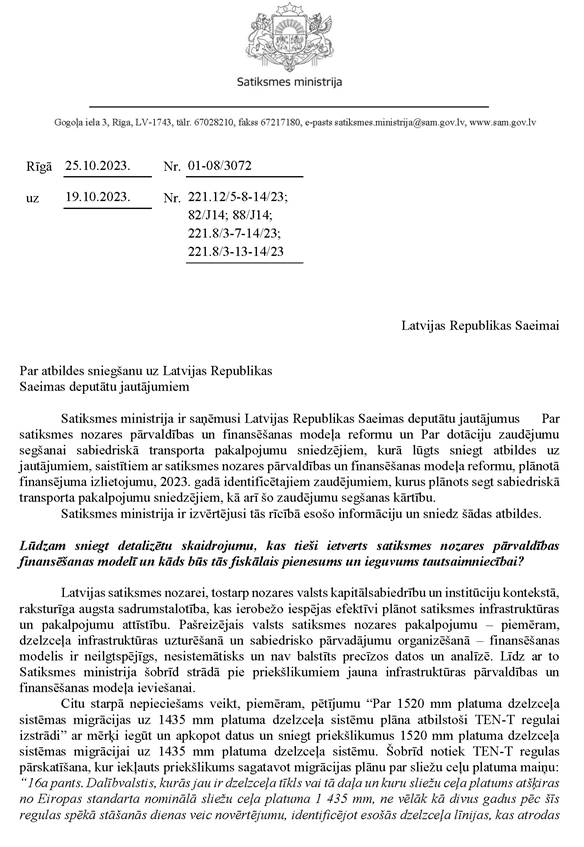 Satiksmes ministrija

Gogoļa iela 3, Rīga, LV-1743, tālr. 67028210, fakss 67217180, e-pasts satiksmes.ministrija@sam.gov.lv, www.sam.gov.lv

Rīgā 25.10.2023. Nr. 01-08/3072

uz 19.10.2023. Nr. 221.12/5-8-14/23; 82/J14; 88/J14; 221.8/3-7-14/23; 221.8/3-13-14/23

Latvijas Republikas Saeimai

Par atbildes sniegšanu uz Latvijas Republikas Saeimas deputātu jautājumiem

Satiksmes ministrija ir saņēmusi Latvijas Republikas Saeimas deputātu jautājumus Par satiksmes nozares pārvaldības un finansēšanas modeļa reformu un Par dotāciju zaudējumu segšanai sabiedriskā transporta pakalpojumu sniedzējiem, kurā lūgts sniegt atbildes uz jautājumiem, saistītiem ar satiksmes nozares pārvaldības un finansēšanas modeļa reformu, plānotā finansējuma izlietojumu, 2023. gadā identificētajiem zaudējumiem, kurus plānots segt sabiedriskā transporta pakalpojumu sniedzējiem, kā arī šo zaudējumu segšanas kārtību.

Satiksmes ministrija ir izvērtējusi tās rīcībā esošo informāciju un sniedz šādas atbildes.

Lūdzam sniegt detalizētu skaidrojumu, kas tieši ietverts satiksmes nozares pārvaldības finansēšanas modelī un kāds būs tās fiskālais pienesums un ieguvums tautsaimniecībai?

Latvijas satiksmes nozarei, tostarp nozares valsts kapitālsabiedrību un institūciju kontekstā, raksturīga augsta sadrumstalotība, kas ierobežo iespējas efektīvi plānot satiksmes infrastruktūras un pakalpojumu attīstību. Pašreizējais valsts satiksmes nozares pakalpojumu – piemēram, dzelzceļa infrastruktūras uzturēšanā un sabiedrisko pārvadājumu organizēšanā – finansēšanas modelis ir neilgtspējīgs, nesistemātisks un nav balstīts precīzos datos un analīzē. Līdz ar to Satiksmes ministrija šobrīd strādā pie priekšlikumiem jauna infrastruktūras pārvaldības un finansēšanas modeļa ieviešanai.

Citu starpā nepieciešams veikt, piemēram, pētījumu "Par 1520 mm platuma dzelzceļa sistēmas migrācijas uz 1435 mm platuma dzelzceļa sistēmu plāna atbilstoši TEN-T regulai izstrādi" ar mērķi iegūt un apkopot datus un sniegt priekšlikumus 1520 mm platuma dzelzceļa sistēmas migrācijai uz 1435 mm platuma dzelzceļa sistēmu. Šobrīd notiek TEN-T regulas pārskatīšana, kur iekļauts priekšlikums sagatavot migrācijas plānu par sliežu ceļu platuma maiņu: "16a pants. Dalībvalstis, kurās jau ir dzelzceļa tīkls vai tā daļa un kuru sliežu ceļa platums atšķiras no Eiropas standarta nominālā sliežu ceļa platuma 1 435 mm, ne vēlāk kā divus gadus pēc šīs regulas spēkā stāšanās dienas veic novērtējumu, identificējot esošās dzelzceļa līnijas, kas atrodas